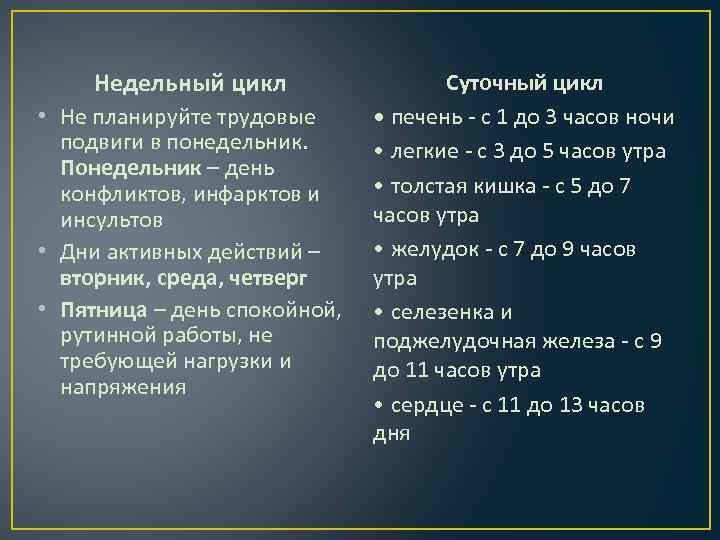 Недельный цикл

• Не планируйте трудовые подвиги в понедельник. Понедельник – день конфликтов, инфарктов и инсультов

• Дни активных действий – вторник, среда, четверг

• Пятница – день спокойной, рутинной работы, не требующей нагрузки и напряжения

Суточный цикл

• печень - с 1 до 3 часов ночи

• легкие - с 3 до 5 часов утра

• толстая кишка - с 5 до 7 часов утра

• желудок - с 7 до 9 часов утра

• селезенка и поджелудочная железа - с 9 до 11 часов утра

• сердце - с 11 до 13 часов дня